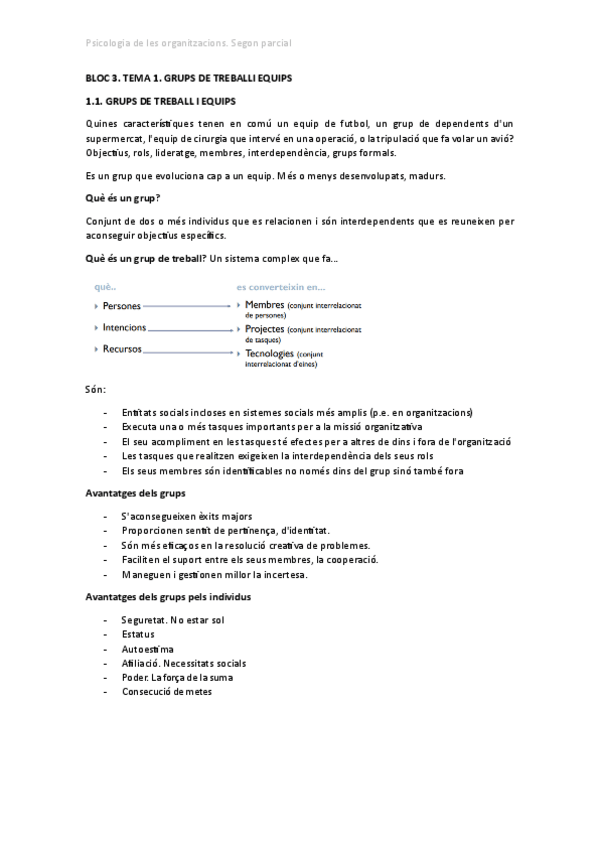 Psicologia de les organitzacions. Segon parcial

BLOC 3. TEMA 1. GRUPS DE TREBALL I EQUIPS

1.1. GRUPS DE TREBALL I EQUIPS

Quines característiques tenen en comú un equip de futbol, un grup de dependents d'un supermercat, l'equip de cirurgia que intervé en una operació, o la tripulació que fa volar un avió? Objectius, rols, lideratge, membres, interdependència, grups formals.

Es un grup que evoluciona cap a un equip. Més o menys desenvolupats, madurs.

Què és un grup?

Conjunt de dos o més individus que es relacionen i són interdependents que es reuneixen per aconseguir objectius específics.

Què és un grup de treball? Un sistema complex que fa...

què..
Persones
Intencions
Recursos

es converteixin en...
Membres (conjunt interrelacionat de persones)
Projectes (conjunt interrelacionat de tasques)
Tecnologies (conjunt interrelacionat d'eines)

Són:

- Entitats socials incloses en sistemes socials més amplis (p.e. en organitzacions)
- Executa una o més tasques importants per a la missió organitzativa
- El seu acompliment en les tasques té efectes per a altres de dins i fora de l'organització
- Les tasques que realitzen exigeixen la interdependència dels seus rols
- Els seus membres són identificables no només dins del grup sinó també fora

Avantatges dels grups

- S'aconsegueixen èxits majors
- Proporcionen sentit de pertinença, d'identitat.
- Són més eficaços en la resolució creativa de problemes.
- Faciliten el suport entre els seus membres, la cooperació.
- Maneguen i gestionen millor la incertesa.

Avantatges dels grups pels individus

- Seguretat. No estar sol
- Estatus
- Autoestima
- Afiliació. Necessitats socials
- Poder. La força de la suma
- Consecució de metes